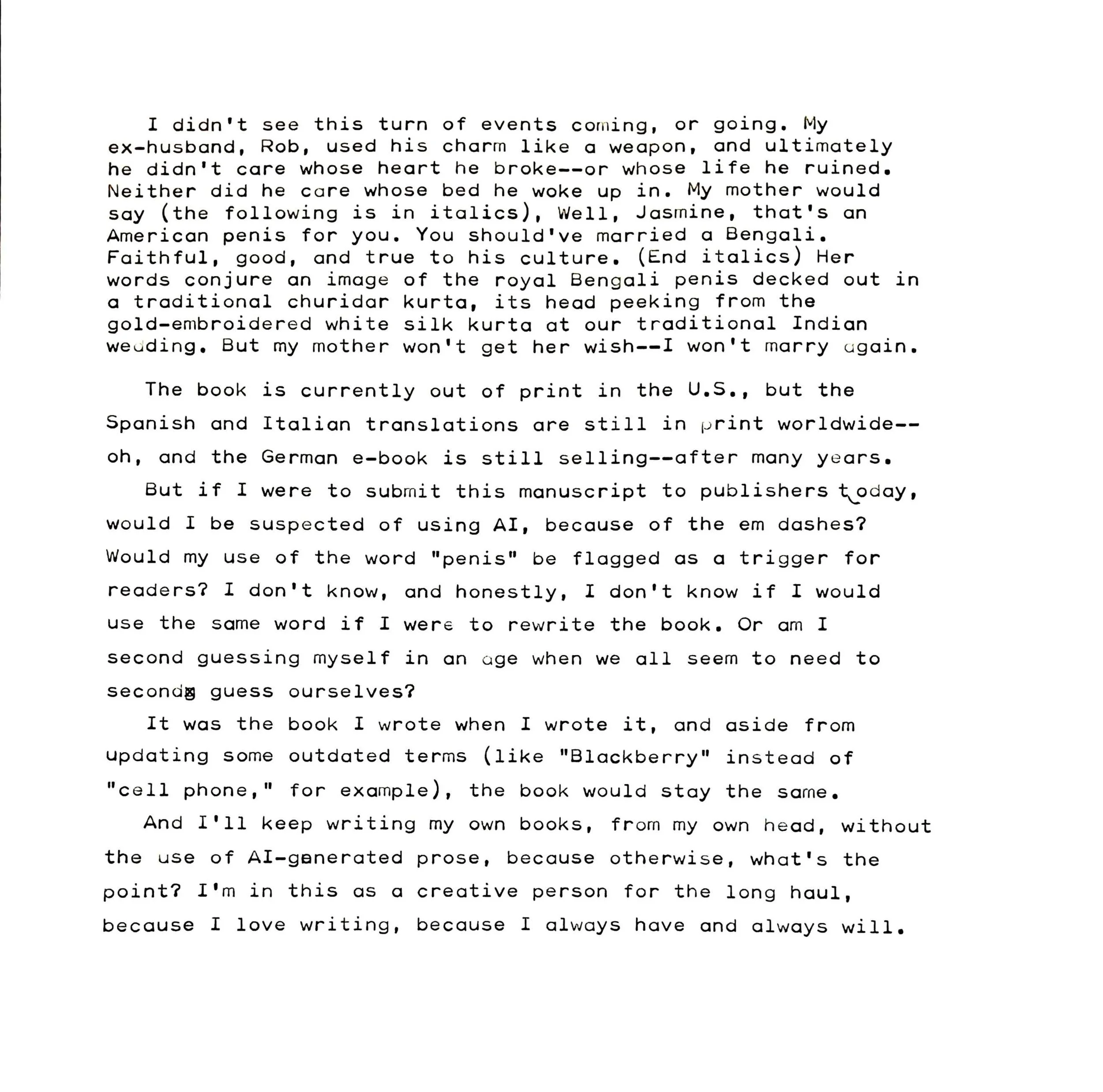 I didn't see this turn of events coming, or going. My ex-husband, Rob, used his charm like a weapon, and ultimately he didn't care whose heart he broke--or whose life he ruined. Neither did he care whose bed he woke up in. My mother would say (the following is in italics), Well, Jasmine, that's an American penis for you. You should've married a Bengali. Faithful, good, and true to his culture. (End italics) Her words conjure an image of the royal Bengali penis decked out in a traditional churidar kurta, its head peeking from the gold-embroidered white silk kurta at our traditional Indian wedding. But my mother won't get her wish--I won't marry again.

The book is currently out of print in the U.S., but the Spanish and Italian translations are still in print worldwide--oh, and the German e-book is still selling--after many years.

But if I were to submit this manuscript to publishers today, would I be suspected of using AI, because of the em dashes? Would my use of the word "penis" be flagged as a trigger for readers? I don't know, and honestly, I don't know if I would use the same word if I were to rewrite the book. Or am I second guessing myself in an age when we all seem to need to second guess ourselves?

It was the book I wrote when I wrote it, and aside from updating some outdated terms (like "Blackberry" instead of "cell phone," for example), the book would stay the same.

And I'll keep writing my own books, from my own head, without the use of AI-generated prose, because otherwise, what's the point? I'm in this as a creative person for the long haul, because I love writing, because I always have and always will.